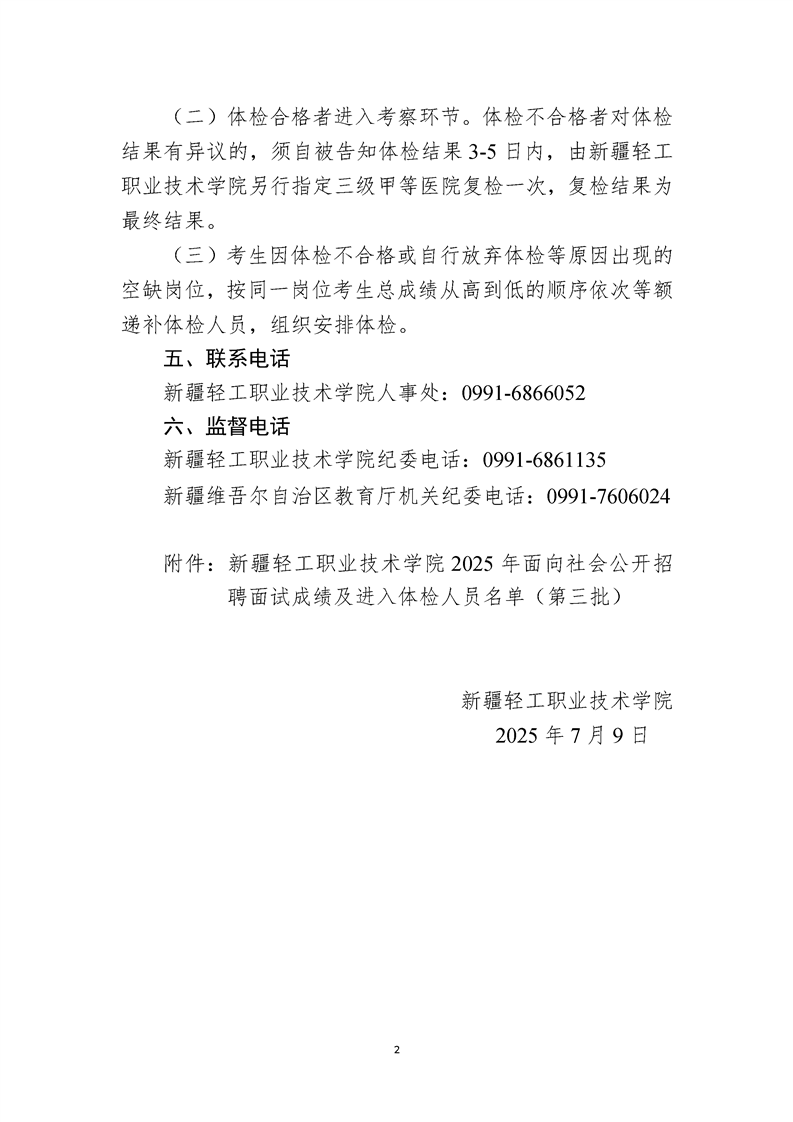 （二）体检合格者进入考察环节。体检不合格者对体检结果有异议的，须自被告知体检结果 3-5 日内，由新疆轻工职业技术学院另行指定三级甲等医院复检一次，复检结果为最终结果。

（三）考生因体检不合格或自行放弃体检等原因出现的空缺岗位，按同一岗位考生总成绩从高到低的顺序依次等额递补体检人员，组织安排体检。

五、联系电话

新疆轻工职业技术学院人事处：0991-6866052

六、监督电话

新疆轻工职业技术学院纪委电话：0991-6861135

新疆维吾尔自治区教育厅机关纪委电话：0991-7606024

附件：新疆轻工职业技术学院 2025 年面向社会公开招聘面试成绩及进入体检人员名单（第三批）

新疆轻工职业技术学院

2025 年 7 月 9 日

2